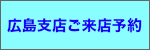 広島支店ご来店予約